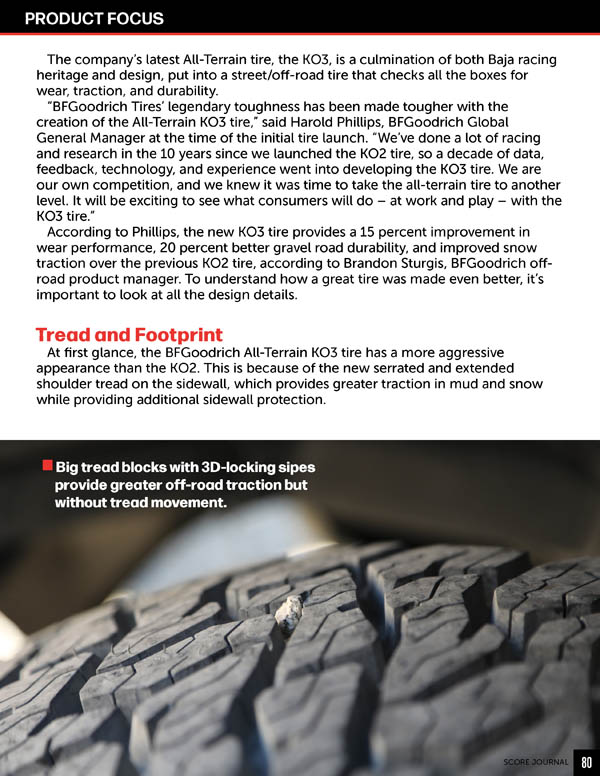 PRODUCT FOCUS

The company's latest All-Terrain tire, the KO3, is a culmination of both Baja racing heritage and design, put into a street/off-road tire that checks all the boxes for wear, traction, and durability.

"BFGoodrich Tires' legendary toughness has been made tougher with the creation of the All-Terrain KO3 tire," said Harold Phillips, BFGoodrich Global General Manager at the time of the initial tire launch. "We've done a lot of racing and research in the 10 years since we launched the KO2 tire, so a decade of data, feedback, technology, and experience went into developing the KO3 tire. We are our own competition, and we knew it was time to take the all-terrain tire to another level. It will be exciting to see what consumers will do – at work and play – with the KO3 tire."

According to Phillips, the new KO3 tire provides a 15 percent improvement in wear performance, 20 percent better gravel road durability, and improved snow traction over the previous KO2 tire, according to Brandon Sturgis, BFGoodrich off-road product manager. To understand how a great tire was made even better, it's important to look at all the design details.

Tread and Footprint

At first glance, the BFGoodrich All-Terrain KO3 tire has a more aggressive appearance than the KO2. This is because of the new serrated and extended shoulder tread on the sidewall, which provides greater traction in mud and snow while providing additional sidewall protection.

Big tread blocks with 3D-locking sipes provide greater off-road traction but without tread movement.

SCORE JOURNAL 80